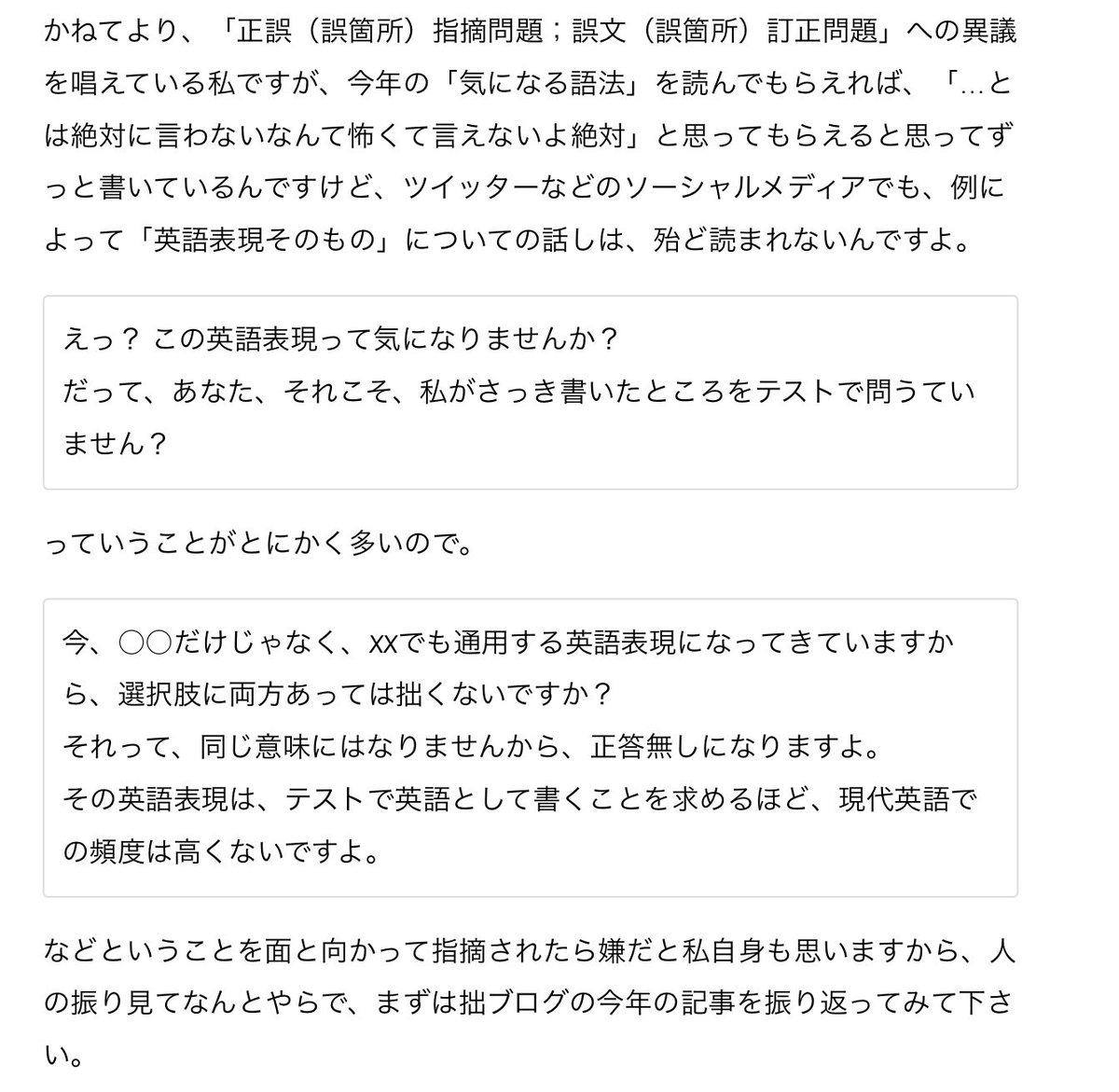 かねてより、「正誤（誤箇所）指摘問題；誤文（誤箇所）訂正問題」への異議を唱えている私ですが、今年の「気になる語法」を読んでもらえれば、「…とは絶対に言わないなんて怖くて言えないよ絶対」と思ってもらえると思ってずっと書いているんですけど、ツイッターなどのソーシャルメディアでも、例によって「英語表現そのもの」についての話しは、殆ど読まれないんですよ。

えっ？ この英語表現って気になりませんか？
だって、あなた、それこそ、私がさっき書いたところをテストで問うていません？

っていうことがとにかく多いので。

今、○○だけじゃなく、xxでも通用する英語表現になってきていますから、選択肢に両方あっては拙くないですか？
それって、同じ意味にはなりませんから、正答無しになりますよ。
その英語表現は、テストで英語として書くことを求めるほど、現代英語での頻度は高くないですよ。

などということを面と向かって指摘されたら嫌だと私自身も思いますから、人の振り見てなんとやらで、まずは拙ブログの今年の記事を振り返ってみて下さい。